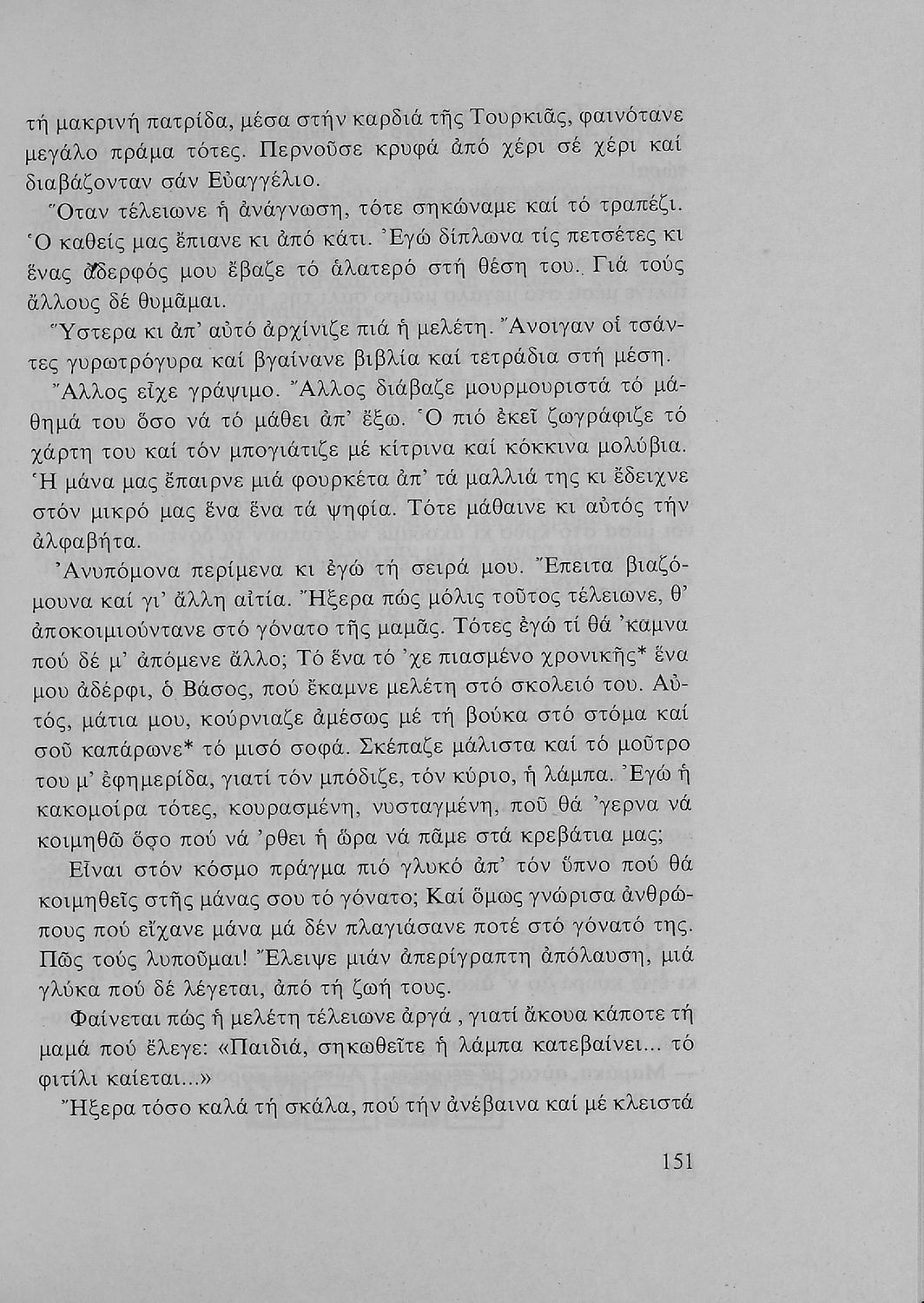 τή μακρινή πατρίδα, μέσα στήν καρδιά τῆς Τουρκιᾶς, φαινότανε μεγάλο πράμα τότες. Περνοῦσε κρυφά ἀπό χέρι σέ χέρι καί διαβάζονταν σάν Εὐαγγέλιο.

Ὅταν τέλειωνε ἡ ἀνάγνωση, τότε σηκώναμε καί τό τραπέζι. Ὁ καθείς μας ἔπιανε κι ἀπό κάτι. Ἐγώ δίπλωνα τίς πετσέτες κι ἕνας ἀδερφός μου ἔβαζε τό ἁλατερό στή θέση του. Γιά τούς ἄλλους δέ θυμᾶμαι.

Ὕστερα κι ἀπ' αὐτό ἀρχίνιζε πιά ἡ μελέτη. Ἄνοιγαν οἱ τσάντες γυρωτρόγυρα καί βγαίνανε βιβλία καί τετράδια στή μέση.

Ἄλλος εἶχε γράψιμο. Ἄλλος διάβαζε μουρμουριστά τό μάθημά του ὅσο νά τό μάθει ἀπ' ἔξω. Ὁ πιό ἐκεῖ ζωγράφιζε τό χάρτη του καί τόν μπογιάτιζε μέ κίτρινα καί κόκκινα μολύβια. Ἡ μάνα μας ἔπαιρνε μιά φουρκέτα ἀπ' τά μαλλιά της κι ἔδειχνε στόν μικρό μας ἕνα ἕνα τά ψηφία. Τότε μάθαινε κι αὐτός τήν ἀλφαβήτα.

Ἀνυπόμονα περίμενα κι ἐγώ τή σειρά μου. Ἔπειτα βιαζόμουνα καί γι' ἄλλη αἰτία. Ἤξερα πώς μόλις τοῦτος τέλειωνε, θ' ἀποκοιμιούντανε στό γόνατο τῆς μαμᾶς. Τότες ἐγώ τί θά 'καμνα πού δέ μ' ἀπόμενε ἄλλο; Τό ἕνα τό 'χε πιασμένο χρονικῆς* ἕνα μου ἀδέρφι, ὁ Βάσος, πού ἔκαμνε μελέτη στό σκολειό του. Αὐτός, μάτια μου, κούρνιαζε ἀμέσως μέ τή βούκα στό στόμα καί σοῦ καπάρωνε* τό μισό σοφά. Σκέπαζε μάλιστα καί τό μοῦτρο του μ' ἐφημερίδα, γιατί τόν μπόδιζε, τόν κύριο, ἡ λάμπα. Ἐγώ ἡ κακομοίρα τότες, κουρασμένη, νυσταγμένη, ποῦ θά 'γερνα νά κοιμηθῶ ὅσο πού νά 'ρθει ἡ ὥρα νά πᾶμε στά κρεβάτια μας;

Εἶναι στόν κόσμο πράγμα πιό γλυκό ἀπ' τόν ὕπνο πού θά κοιμηθεῖς στῆς μάνας σου τό γόνατο; Καί ὅμως γνώρισα ἀνθρώπους πού εἴχανε μάνα μά δέν πλαγιάσανε ποτέ στό γόνατό της. Πῶς τούς λυποῦμαι! Ἔλειψε μιάν ἀπερίγραπτη ἀπόλαυση, μιά γλύκα πού δέ λέγεται, ἀπό τή ζωή τους.

Φαίνεται πώς ἡ μελέτη τέλειωνε ἀργά, γιατί ἄκουα κάποτε τή μαμά πού ἔλεγε: «Παιδιά, σηκωθεῖτε ἡ λάμπα κατεβαίνει... τό φιτίλι καίεται...»

Ἤξερα τόσο καλά τή σκάλα, πού τήν ἀνέβαινα καί μέ κλειστά

151